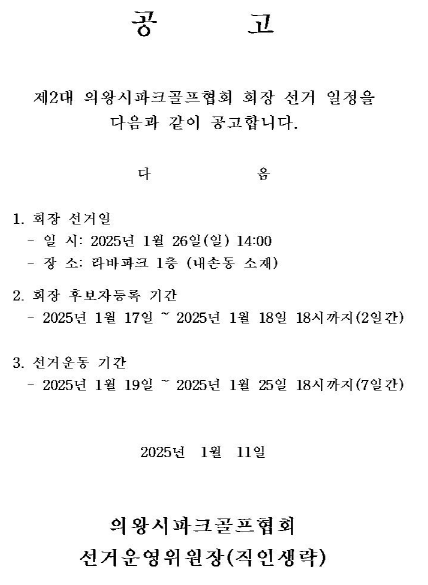 공 고

제2대 의왕시파크골프협회 회장 선거 일정을 다음과 같이 공고합니다.

다 음

1. 회장 선거일
- 일 시: 2025년 1월 26일(일) 14:00
- 장 소: 라바파크 1층 (내손동 소재)

2. 회장 후보자등록 기간
- 2025년 1월 17일 ~ 2025년 1월 18일 18시까지(2일간)

3. 선거운동 기간
- 2025년 1월 19일 ~ 2025년 1월 25일 18시까지(7일간)

2025년 1월 11일

의왕시파크골프협회
선거운영위원장(직인생략)